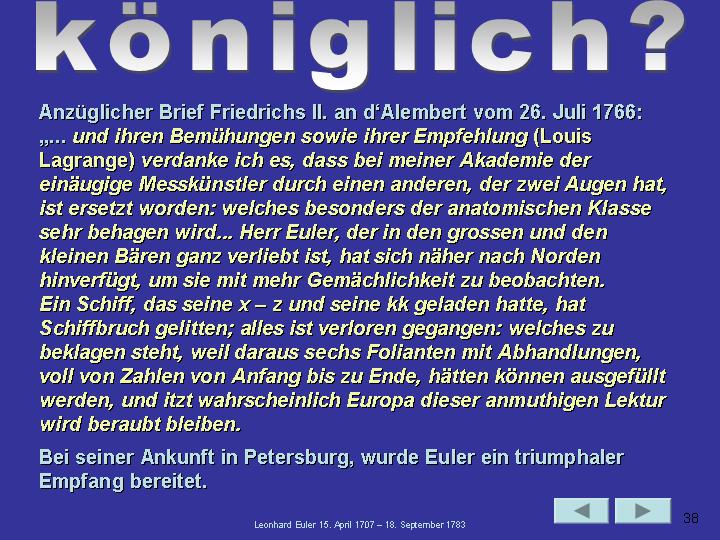 königlich?

Anzüglicher Brief Friedrichs II. an d'Alembert vom 26. Juli 1766: „... und ihren Bemühungen sowie ihrer Empfehlung (Louis Lagrange) verdanke ich es, dass bei meiner Akademie der einäugige Messkünstler durch einen anderen, der zwei Augen hat, ist ersetzt worden: welches besonders der anatomischen Klasse sehr behagen wird... Herr Euler, der in den grossen und den kleinen Bären ganz verliebt ist, hat sich näher nach Norden hinverfügt, um sie mit mehr Gemächlichkeit zu beobachten.
Ein Schiff, das seine x – z und seine kk geladen hatte, hat Schiffbruch gelitten; alles ist verloren gegangen: welches zu beklagen steht, weil daraus sechs Folianten mit Abhandlungen, voll von Zahlen von Anfang bis zu Ende, hätten können ausgefüllt werden, und itzt wahrscheinlich Europa dieser anmuthigen Lektur wird beraubt bleiben.

Bei seiner Ankunft in Petersburg, wurde Euler ein triumphaler Empfang bereitet.

Leonhard Euler 15. April 1707 – 18. September 1783

38